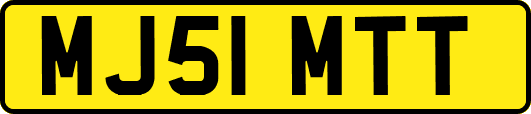 MJ51 MTT